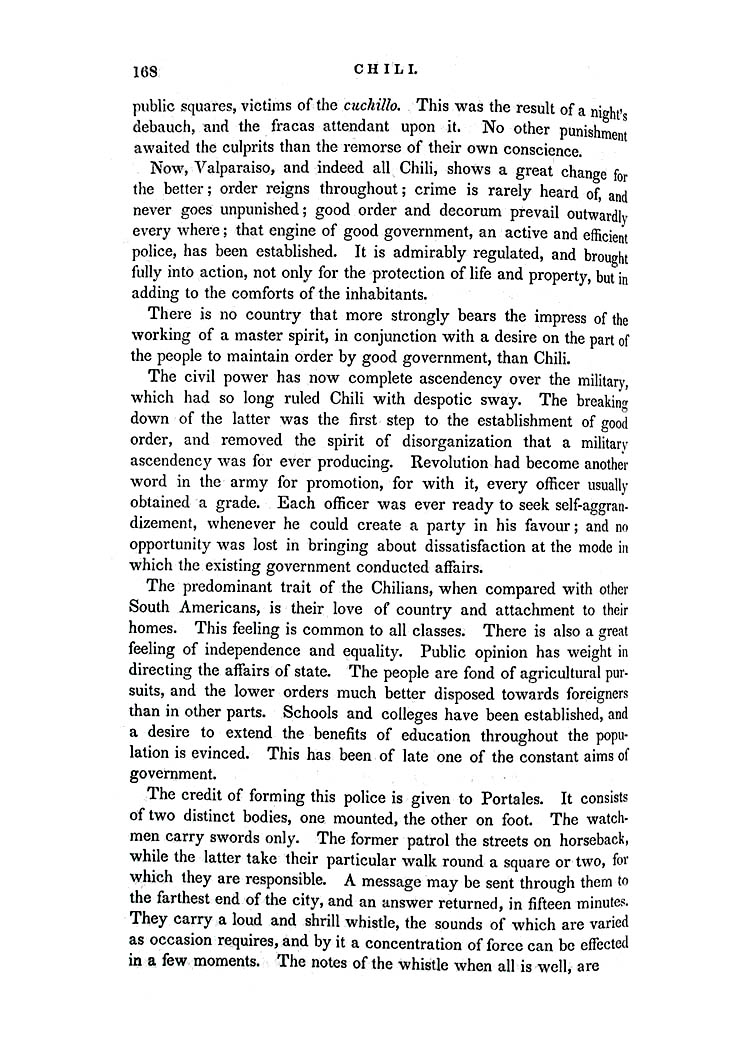 168 CHILI.

public squares, victims of the cuchillo. This was the result of a night's debauch, and the fracas attendant upon it. No other punishment awaited the culprits than the remorse of their own conscience.

Now, Valparaiso, and indeed all Chili, shows a great change for the better; order reigns throughout; crime is rarely heard of, and never goes unpunished; good order and decorum prevail outwardly every where; that engine of good government, an active and efficient police, has been established. It is admirably regulated, and brought fully into action, not only for the protection of life and property, but in adding to the comforts of the inhabitants.

There is no country that more strongly bears the impress of the working of a master spirit, in conjunction with a desire on the part of the people to maintain order by good government, than Chili.

The civil power has now complete ascendency over the military, which had so long ruled Chili with despotic sway. The breaking down of the latter was the first step to the establishment of good order, and removed the spirit of disorganization that a military ascendency was for ever producing. Revolution had become another word in the army for promotion, for with it, every officer usually obtained a grade. Each officer was ever ready to seek self-aggrandizement, whenever he could create a party in his favour; and no opportunity was lost in bringing about dissatisfaction at the mode in which the existing government conducted affairs.

The predominant trait of the Chilians, when compared with other South Americans, is their love of country and attachment to their homes. This feeling is common to all classes. There is also a great feeling of independence and equality. Public opinion has weight in directing the affairs of state. The people are fond of agricultural pursuits, and the lower orders much better disposed towards foreigners than in other parts. Schools and colleges have been established, and a desire to extend the benefits of education throughout the population is evinced. This has been of late one of the constant aims of government.

The credit of forming this police is given to Portales. It consists of two distinct bodies, one mounted, the other on foot. The watchmen carry swords only. The former patrol the streets on horseback, while the latter take their particular walk round a square or two, for which they are responsible. A message may be sent through them to the farthest end of the city, and an answer returned, in fifteen minutes. They carry a loud and shrill whistle, the sounds of which are varied as occasion requires, and by it a concentration of force can be effected in a few moments. The notes of the whistle when all is well, are